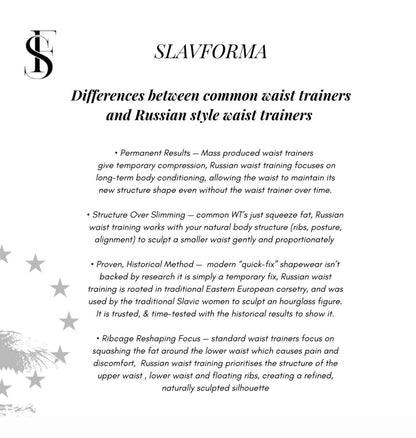 SF

SLAVFORMA

Differences between common waist trainers and Russian style waist trainers

• Permanent Results — Mass produced waist trainers give temporary compression, Russian waist training focuses on long-term body conditioning, allowing the waist to maintain its new structure shape even without the waist trainer over time.

• Structure Over Slimming — common WT's just squeeze fat, Russian waist training works with your natural body structure (ribs, posture, alignment) to sculpt a smaller waist gently and proportionately

• Proven, Historical Method — modern "quick-fix" shapewear isn't backed by research it is simply a temporary fix, Russian waist training is rooted in traditional Eastern European corsetry, and was used by the traditional Slavic women to sculpt an hourglass figure. It is trusted, & time-tested with the historical results to show it.

• Ribcage Reshaping Focus — standard waist trainers focus on squashing the fat around the lower waist which causes pain and discomfort, Russian waist training prioritises the structure of the upper waist , lower waist and floating ribs, creating a refined, naturally sculpted silhouette